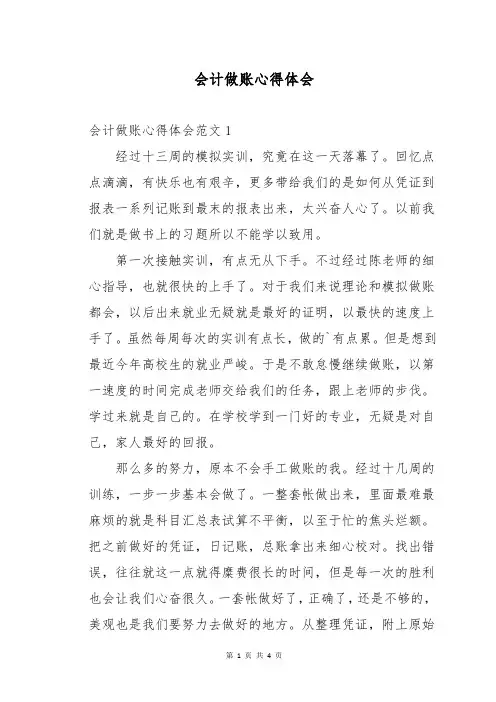 会计做账心得体会

会计做账心得体会范文 1

经过十三周的模拟实训，究竟在这一天落幕了。回忆点点滴滴，有快乐也有艰辛，更多带给我们的是如何从凭证到报表一系列记账到最末的报表出来，太兴奋人心了。以前我们就是做书上的习题所以不能学以致用。

第一次接触实训，有点无从下手。不过经过陈老师的细心指导，也就很快的上手了。对于我们来说理论和模拟做账都会，以后出来就业无疑就是最好的证明，以最快的速度上手了。虽然每周每次的实训有点长，做的`有点累。但是想到最近今年高校生的就业严峻。于是不敢怠慢继续做账，以第一速度的时间完成老师交给我们的任务，跟上老师的步伐。学过来就是自己的。在学校学到一门好的专业，无疑是对自己，家人最好的回报。

那么多的努力，原本不会手工做账的我。经过十几周的训练，一步一步基本会做了。一整套帐做出来，里面最难最麻烦的就是科目汇总表试算不平衡，以至于忙的焦头烂额。把之前做好的凭证，日记账，总账拿出来细心校对。找出错误，往往就这一点就得糜费很长的时间，但是每一次的胜利也会让我们心奋很久。一套帐做好了，正确了，还是不够的，美观也是我们要努力去做好的地方。从整理凭证，附上原始

第 1 页 共 4 页